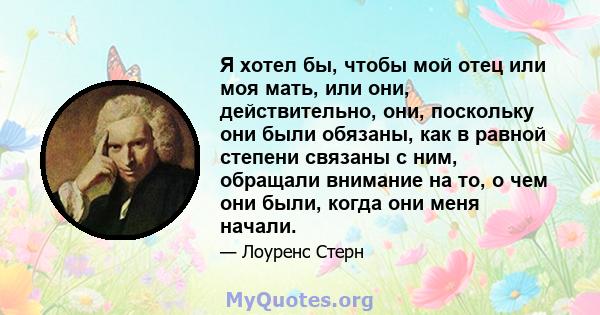 Я хотел бы, чтобы мой отец или моя мать, или они, действительно, они, поскольку они были обязаны, как в равной степени связаны с ним, обращали внимание на то, о чем они были, когда они меня начали.

— Лоуренс Стерн

MyQuotes.org